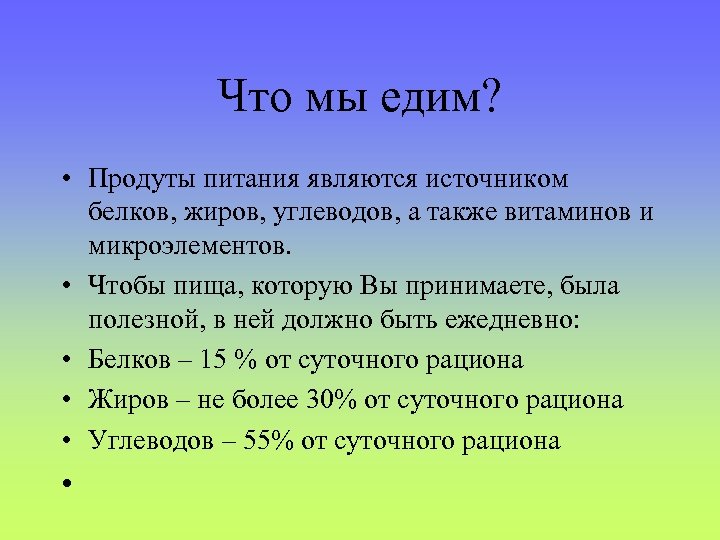 Что мы едим?

• Продуты питания являются источником белков, жиров, углеводов, а также витаминов и микроэлементов.
• Чтобы пища, которую Вы принимаете, была полезной, в ней должно быть ежедневно:
• Белков – 15 % от суточного рациона
• Жиров – не более 30% от суточного рациона
• Углеводов – 55% от суточного рациона
•